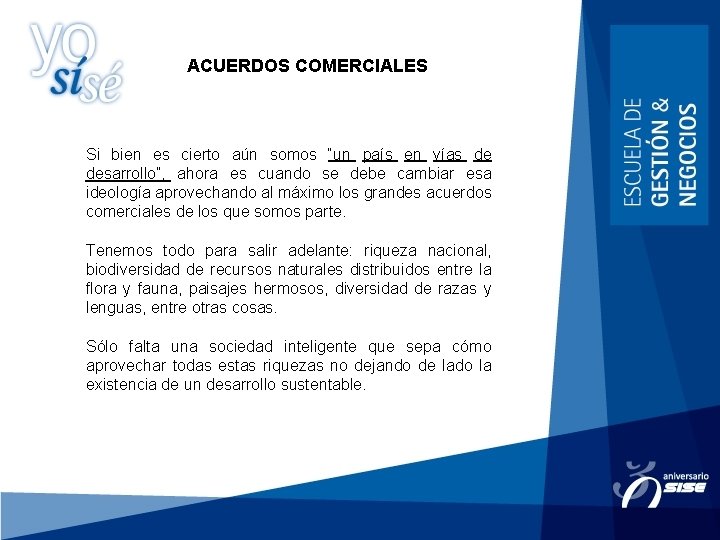 yo sí sé

ACUERDOS COMERCIALES

Si bien es cierto aún somos "un país en vías de desarrollo", ahora es cuando se debe cambiar esa ideología aprovechando al máximo los grandes acuerdos comerciales de los que somos parte.

Tenemos todo para salir adelante: riqueza nacional, biodiversidad de recursos naturales distribuidos entre la flora y fauna, paisajes hermosos, diversidad de razas y lenguas, entre otras cosas.

Sólo falta una sociedad inteligente que sepa cómo aprovechar todas estas riquezas no dejando de lado la existencia de un desarrollo sustentable.

ESCUELA DE GESTIÓN & NEGOCIOS

aniversario SISE